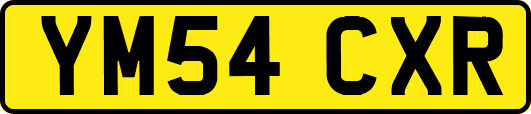 YM54 CXR